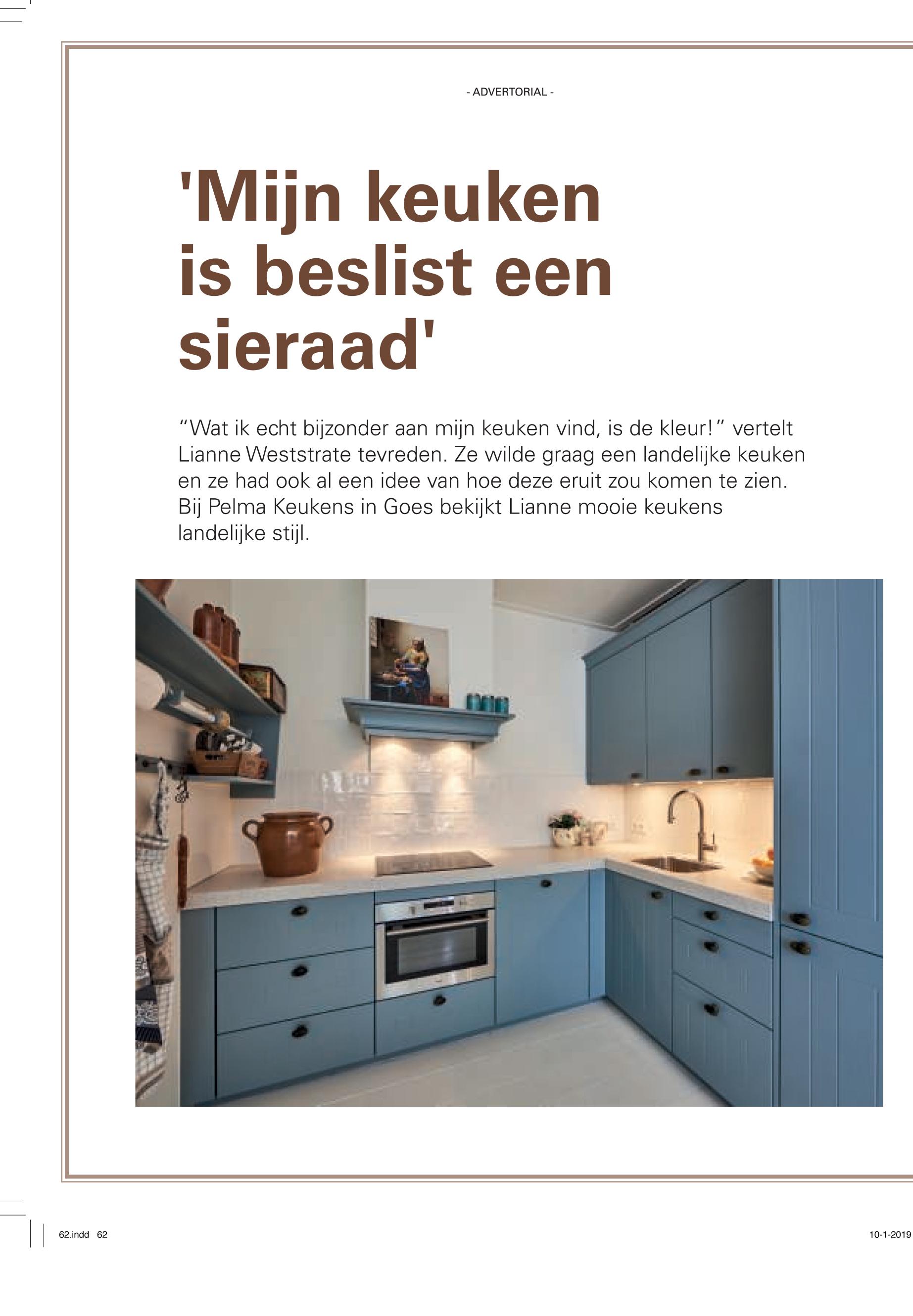 - ADVERTORIAL -

'Mijn keuken is beslist een sieraad'

"Wat ik echt bijzonder aan mijn keuken vind, is de kleur!" vertelt Lianne Weststrate tevreden. Ze wilde graag een landelijke keuken en ze had ook al een idee van hoe deze eruit zou komen te zien. Bij Pelma Keukens in Goes bekijkt Lianne mooie keukens landelijke stijl.

62.indd 62

10-1-2019